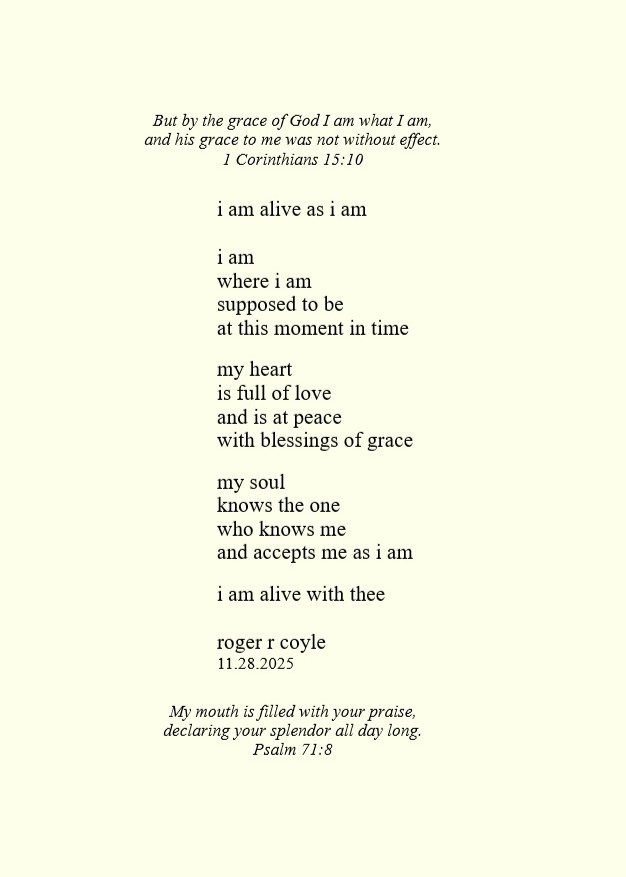 But by the grace of God I am what I am,
and his grace to me was not without effect.
1 Corinthians 15:10

i am alive as i am

i am
where i am
supposed to be
at this moment in time

my heart
is full of love
and is at peace
with blessings of grace

my soul
knows the one
who knows me
and accepts me as i am

i am alive with thee

roger r coyle
11.28.2025

My mouth is filled with your praise,
declaring your splendor all day long.
Psalm 71:8